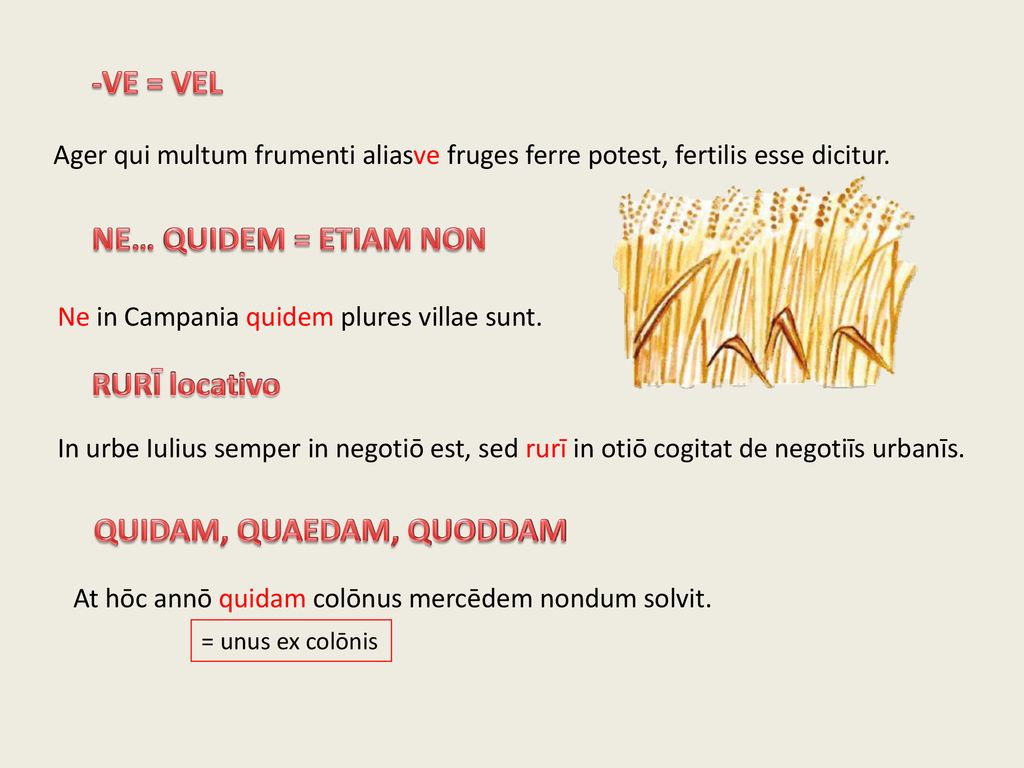 -VE = VEL

Ager qui multum frumenti aliasve fruges ferre potest, fertilis esse dicitur.

NE… QUIDEM = ETIAM NON

Ne in Campania quidem plures villae sunt.

RURĪ locativo

In urbe Iulius semper in negotiō est, sed rurī in otiō cogitat de negotiīs urbanīs.

QUIDAM, QUAEDAM, QUODDAM

At hōc annō quidam colōnus mercēdem nondum solvit.

= unus ex colōnis